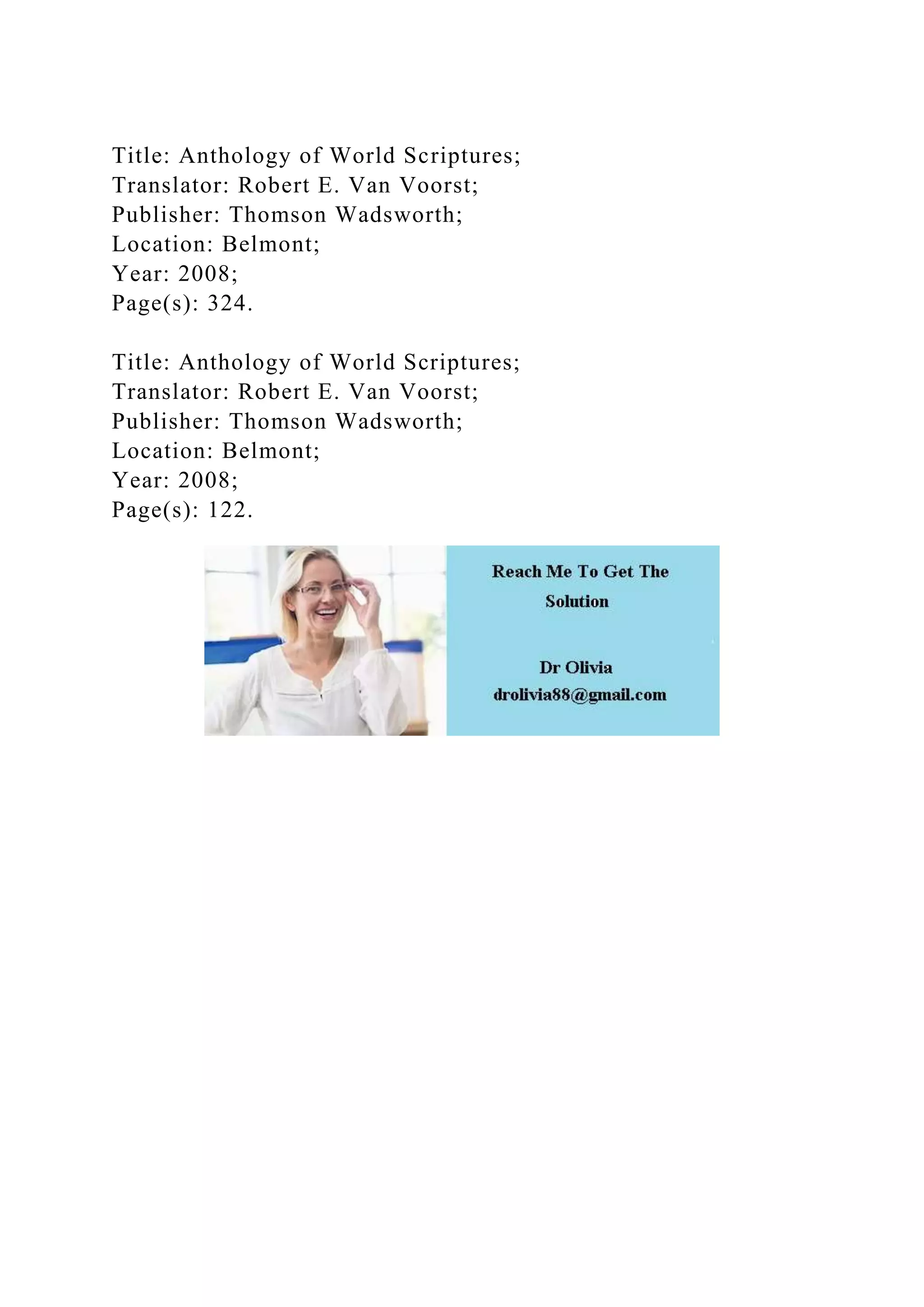 Title: Anthology of World Scriptures;
Translator: Robert E. Van Voorst;
Publisher: Thomson Wadsworth;
Location: Belmont;
Year: 2008;
Page(s): 324.

Title: Anthology of World Scriptures;
Translator: Robert E. Van Voorst;
Publisher: Thomson Wadsworth;
Location: Belmont;
Year: 2008;
Page(s): 122.

Reach Me To Get The Solution

Dr Olivia
drolivia88@gmail.com